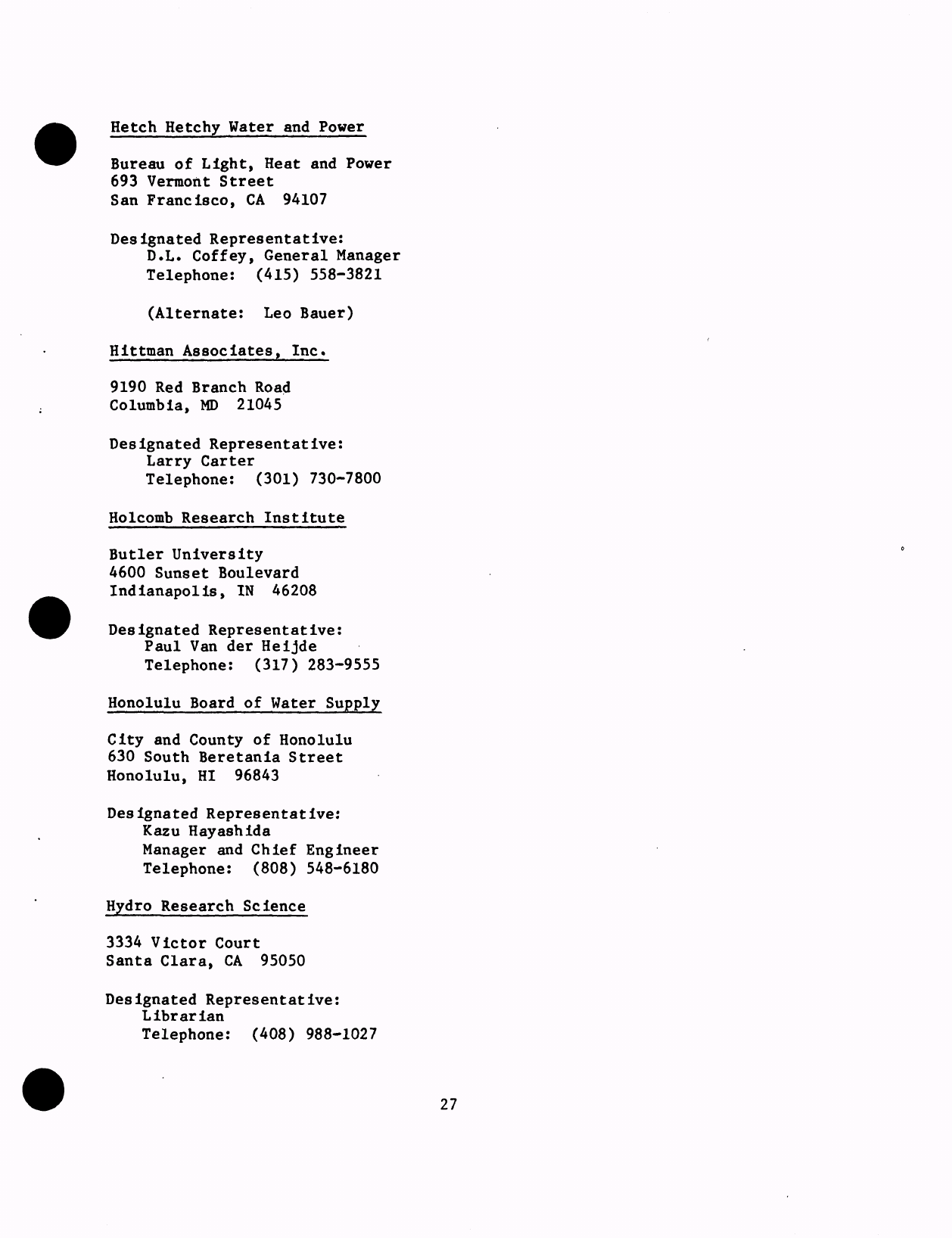 Hetch Hetchy Water and Power

Bureau of Light, Heat and Power
693 Vermont Street
San Francisco, CA 94107

Designated Representative:
D.L. Coffey, General Manager
Telephone: (415) 558-3821

(Alternate: Leo Bauer)

Hittman Associates, Inc.

9190 Red Branch Road
Columbia, MD 21045

Designated Representative:
Larry Carter
Telephone: (301) 730-7800

Holcomb Research Institute

Butler University
4600 Sunset Boulevard
Indianapolis, IN 46208

Designated Representative:
Paul Van der Heijde
Telephone: (317) 283-9555

Honolulu Board of Water Supply

City and County of Honolulu
630 South Beretania Street
Honolulu, HI 96843

Designated Representative:
Kazu Hayashida
Manager and Chief Engineer
Telephone: (808) 548-6180

Hydro Research Science

3334 Victor Court
Santa Clara, CA 95050

Designated Representative:
Librarian
Telephone: (408) 988-1027

27